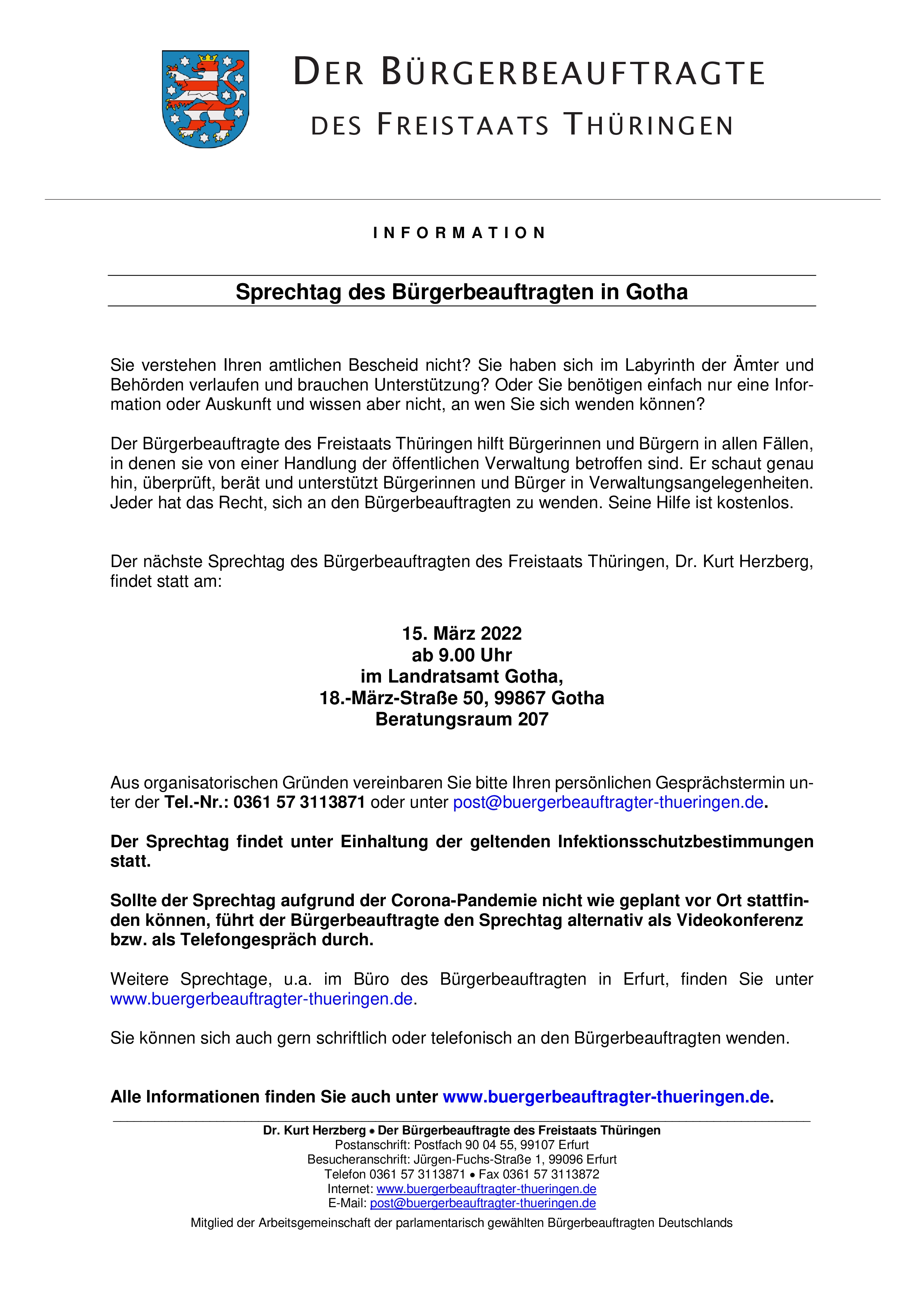 DER BÜRGERBEAUFTRAGTE
DES FREISTAATS THÜRINGEN

INFORMATION

Sprechtag des Bürgerbeauftragten in Gotha

Sie verstehen Ihren amtlichen Bescheid nicht? Sie haben sich im Labyrinth der Ämter und Behörden verlaufen und brauchen Unterstützung? Oder Sie benötigen einfach nur eine Information oder Auskunft und wissen aber nicht, an wen Sie sich wenden können?

Der Bürgerbeauftragte des Freistaats Thüringen hilft Bürgerinnen und Bürgern in allen Fällen, in denen sie von einer Handlung der öffentlichen Verwaltung betroffen sind. Er schaut genau hin, überprüft, berät und unterstützt Bürgerinnen und Bürger in Verwaltungsangelegenheiten. Jeder hat das Recht, sich an den Bürgerbeauftragten zu wenden. Seine Hilfe ist kostenlos.

Der nächste Sprechtag des Bürgerbeauftragten des Freistaats Thüringen, Dr. Kurt Herzberg, findet statt am:

15. März 2022
ab 9.00 Uhr
im Landratsamt Gotha,
18.-März-Straße 50, 99867 Gotha
Beratungsraum 207

Aus organisatorischen Gründen vereinbaren Sie bitte Ihren persönlichen Gesprächstermin unter der Tel.-Nr.: 0361 57 3113871 oder unter post@buergerbeauftragter-thueringen.de.

Der Sprechtag findet unter Einhaltung der geltenden Infektionsschutzbestimmungen statt.

Sollte der Sprechtag aufgrund der Corona-Pandemie nicht wie geplant vor Ort stattfinden können, führt der Bürgerbeauftragte den Sprechtag alternativ als Videokonferenz bzw. als Telefongespräch durch.

Weitere Sprechtage, u.a. im Büro des Bürgerbeauftragten in Erfurt, finden Sie unter www.buergerbeauftragter-thueringen.de.

Sie können sich auch gern schriftlich oder telefonisch an den Bürgerbeauftragten wenden.

Alle Informationen finden Sie auch unter www.buergerbeauftragter-thueringen.de.

Dr. Kurt Herzberg • Der Bürgerbeauftragte des Freistaats Thüringen
Postanschrift: Postfach 90 04 55, 99107 Erfurt
Besucheranschrift: Jürgen-Fuchs-Straße 1, 99096 Erfurt
Telefon 0361 57 3113871 • Fax 0361 57 3113872
Internet: www.buergerbeauftragter-thueringen.de
E-Mail: post@buergerbeauftragter-thueringen.de
Mitglied der Arbeitsgemeinschaft der parlamentarisch gewählten Bürgerbeauftragten Deutschlands